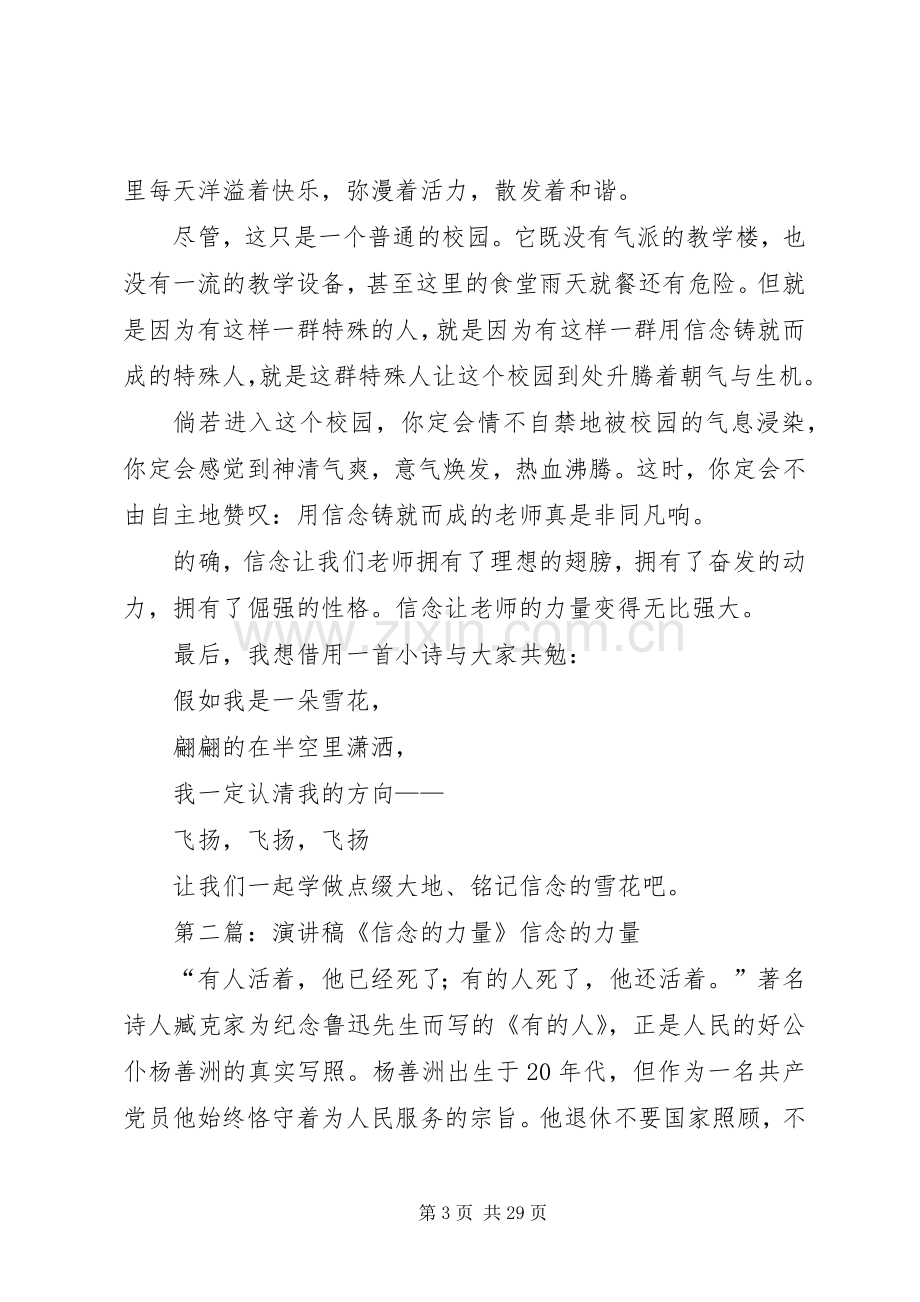 里每天洋溢着快乐，弥漫着活力，散发着和谐。

尽管，这只是一个普通的校园。它既没有气派的教学楼，也没有一流的教学设备，甚至这里的食堂雨天就餐还有危险。但就是因为有这样一群特殊的人，就是因为有这样一群用信念铸就而成的特殊人，就是这群特殊人让这个校园到处升腾着朝气与生机。

倘若进入这个校园，你定会情不自禁地被校园的气息浸染，你定会感觉到神清气爽，意气焕发，热血沸腾。这时，你定会不由自主地赞叹：用信念铸就而成的老师真是非同凡响。

的确，信念让我们老师拥有了理想的翅膀，拥有了奋发的动力，拥有了倔强的性格。信念让老师的力量变得无比强大。

最后，我想借用一首小诗与大家共勉：

假如我是一朵雪花，

翩翩的在半空里潇洒，

我一定认清我的方向——

飞扬，飞扬，飞扬

让我们一起学做点缀大地、铭记信念的雪花吧。

第二篇：演讲稿《信念的力量》信念的力量

“有人活着，他已经死了；有的人死了，他还活着。”著名诗人臧克家为纪念鲁迅先生而写的《有的人》，正是人民的好公仆杨善洲的真实写照。杨善洲出生于20年代，但作为一名共产党员他始终恪守着为人民服务的宗旨。他退休不要国家照顾，不

第3页 共29页

www.zixin.com.cn